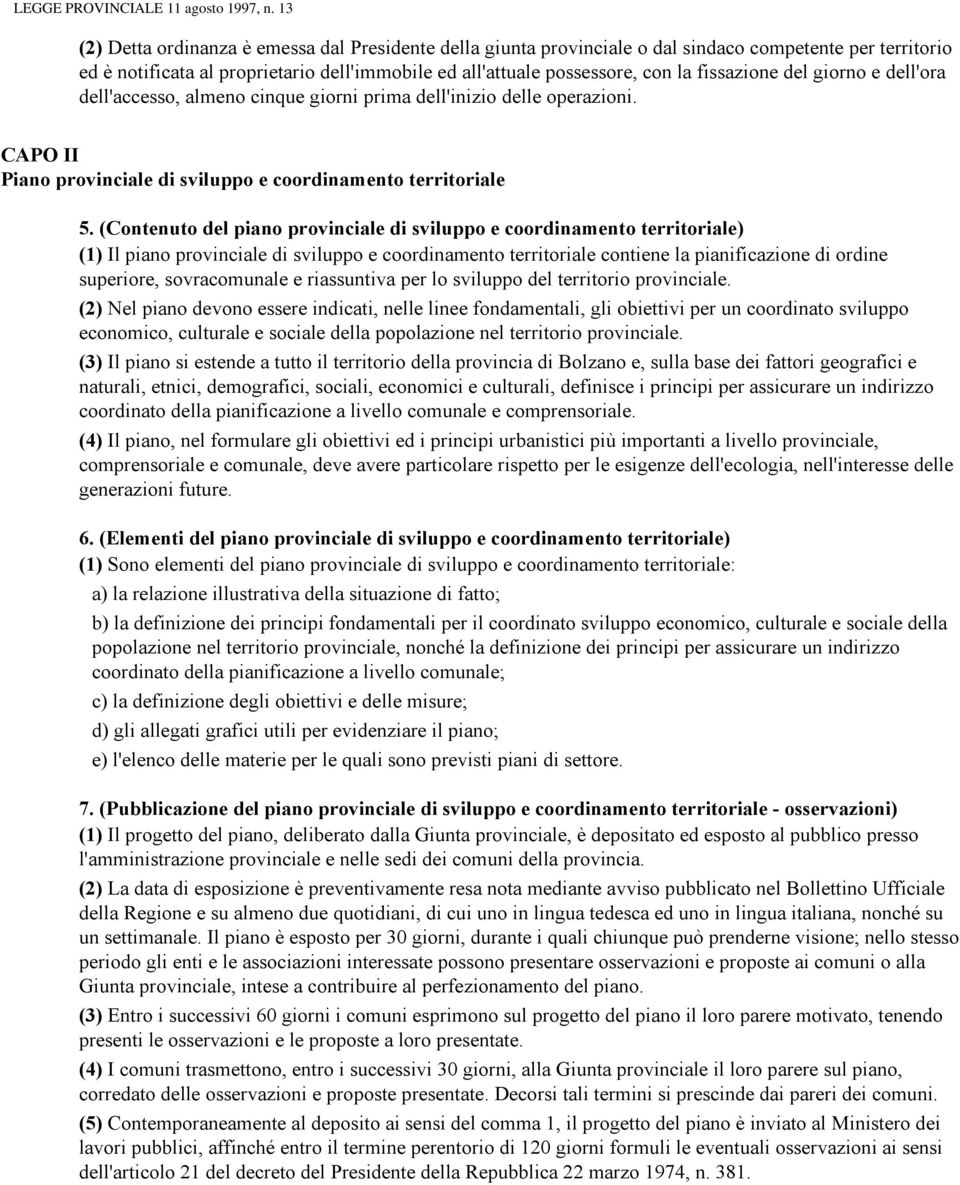 LEGGE PROVINCIALE 11 agosto 1997, n. 13

(2) Detta ordinanza è emessa dal Presidente della giunta provinciale o dal sindaco competente per territorio ed è notificata al proprietario dell'immobile ed all'attuale possessore, con la fissazione del giorno e dell'ora dell'accesso, almeno cinque giorni prima dell'inizio delle operazioni.

CAPO II
Piano provinciale di sviluppo e coordinamento territoriale

5. (Contenuto del piano provinciale di sviluppo e coordinamento territoriale)
(1) Il piano provinciale di sviluppo e coordinamento territoriale contiene la pianificazione di ordine superiore, sovracomunale e riassuntiva per lo sviluppo del territorio provinciale.

(2) Nel piano devono essere indicati, nelle linee fondamentali, gli obiettivi per un coordinato sviluppo economico, culturale e sociale della popolazione nel territorio provinciale.

(3) Il piano si estende a tutto il territorio della provincia di Bolzano e, sulla base dei fattori geografici e naturali, etnici, demografici, sociali, economici e culturali, definisce i principi per assicurare un indirizzo coordinato della pianificazione a livello comunale e comprensoriale.

(4) Il piano, nel formulare gli obiettivi ed i principi urbanistici più importanti a livello provinciale, comprensoriale e comunale, deve avere particolare rispetto per le esigenze dell'ecologia, nell'interesse delle generazioni future.

6. (Elementi del piano provinciale di sviluppo e coordinamento territoriale)
(1) Sono elementi del piano provinciale di sviluppo e coordinamento territoriale:

a) la relazione illustrativa della situazione di fatto;

b) la definizione dei principi fondamentali per il coordinato sviluppo economico, culturale e sociale della popolazione nel territorio provinciale, nonché la definizione dei principi per assicurare un indirizzo coordinato della pianificazione a livello comunale;

c) la definizione degli obiettivi e delle misure;

d) gli allegati grafici utili per evidenziare il piano;

e) l'elenco delle materie per le quali sono previsti piani di settore.

7. (Pubblicazione del piano provinciale di sviluppo e coordinamento territoriale - osservazioni)
(1) Il progetto del piano, deliberato dalla Giunta provinciale, è depositato ed esposto al pubblico presso l'amministrazione provinciale e nelle sedi dei comuni della provincia.

(2) La data di esposizione è preventivamente resa nota mediante avviso pubblicato nel Bollettino Ufficiale della Regione e su almeno due quotidiani, di cui uno in lingua tedesca ed uno in lingua italiana, nonché su un settimanale. Il piano è esposto per 30 giorni, durante i quali chiunque può prenderne visione; nello stesso periodo gli enti e le associazioni interessate possono presentare osservazioni e proposte ai comuni o alla Giunta provinciale, intese a contribuire al perfezionamento del piano.

(3) Entro i successivi 60 giorni i comuni esprimono sul progetto del piano il loro parere motivato, tenendo presenti le osservazioni e le proposte a loro presentate.

(4) I comuni trasmettono, entro i successivi 30 giorni, alla Giunta provinciale il loro parere sul piano, corredato delle osservazioni e proposte presentate. Decorsi tali termini si prescinde dai pareri dei comuni.

(5) Contemporaneamente al deposito ai sensi del comma 1, il progetto del piano è inviato al Ministero dei lavori pubblici, affinché entro il termine perentorio di 120 giorni formuli le eventuali osservazioni ai sensi dell'articolo 21 del decreto del Presidente della Repubblica 22 marzo 1974, n. 381.